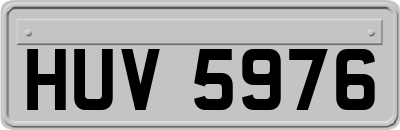 HUV 5976